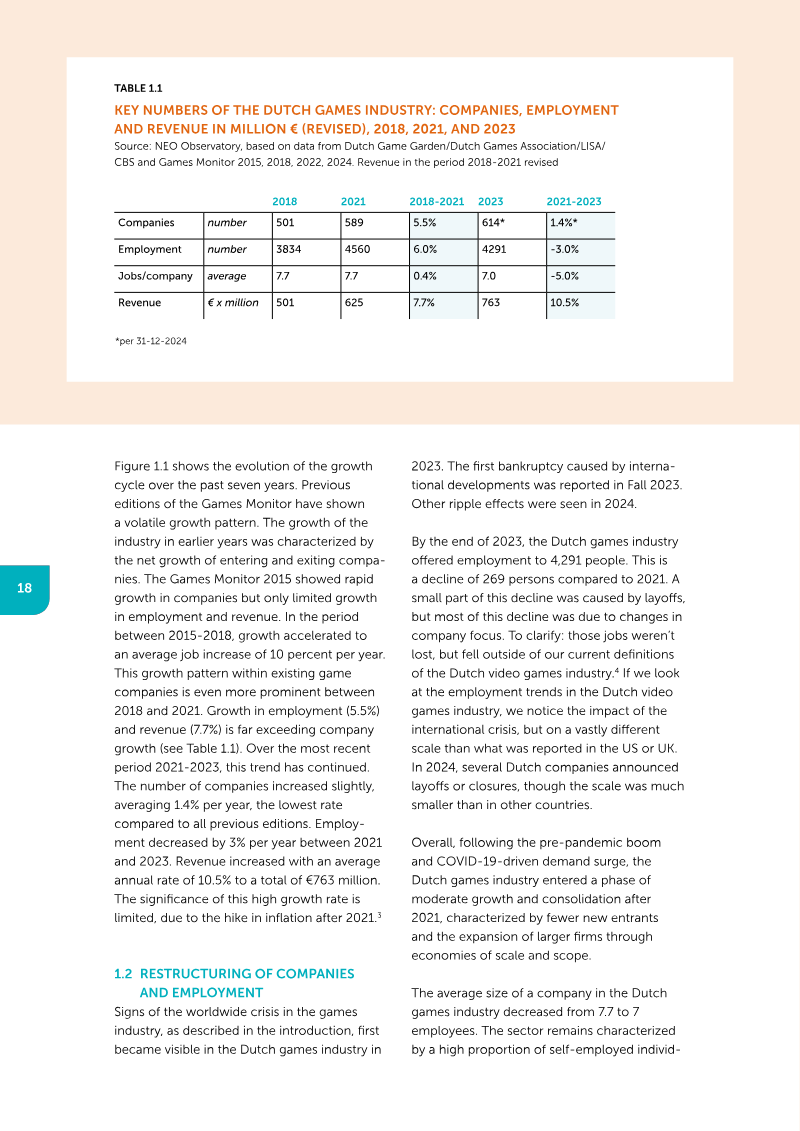 TABLE 1.1

KEY NUMBERS OF THE DUTCH GAMES INDUSTRY: COMPANIES, EMPLOYMENT AND REVENUE IN MILLION € (REVISED), 2018, 2021, AND 2023

Source: NEO Observatory, based on data from Dutch Game Garden/Dutch Games Association/LISA/CBS and Games Monitor 2015, 2018, 2022, 2024. Revenue in the period 2018-2021 revised

| | | 2018 | 2021 | 2018-2021 | 2023 | 2021-2023 |
|---|---|---|---|---|---|---|
| Companies | number | 501 | 589 | 5.5% | 614* | 1.4%* |
| Employment | number | 3834 | 4560 | 6.0% | 4291 | -3.0% |
| Jobs/company | average | 7.7 | 7.7 | 0.4% | 7.0 | -5.0% |
| Revenue | € x million | 501 | 625 | 7.7% | 763 | 10.5% |

*per 31-12-2024

18

Figure 1.1 shows the evolution of the growth cycle over the past seven years. Previous editions of the Games Monitor have shown a volatile growth pattern. The growth of the industry in earlier years was characterized by the net growth of entering and exiting companies. The Games Monitor 2015 showed rapid growth in companies but only limited growth in employment and revenue. In the period between 2015-2018, growth accelerated to an average job increase of 10 percent per year. This growth pattern within existing game companies is even more prominent between 2018 and 2021. Growth in employment (5.5%) and revenue (7.7%) is far exceeding company growth (see Table 1.1). Over the most recent period 2021-2023, this trend has continued. The number of companies increased slightly, averaging 1.4% per year, the lowest rate compared to all previous editions. Employment decreased by 3% per year between 2021 and 2023. Revenue increased with an average annual rate of 10.5% to a total of €763 million. The significance of this high growth rate is limited, due to the hike in inflation after 2021.$^3$

1.2 RESTRUCTURING OF COMPANIES AND EMPLOYMENT

Signs of the worldwide crisis in the games industry, as described in the introduction, first became visible in the Dutch games industry in 2023. The first bankruptcy caused by international developments was reported in Fall 2023. Other ripple effects were seen in 2024.

By the end of 2023, the Dutch games industry offered employment to 4,291 people. This is a decline of 269 persons compared to 2021. A small part of this decline was caused by layoffs, but most of this decline was due to changes in company focus. To clarify: those jobs weren't lost, but fell outside of our current definitions of the Dutch video games industry.$^4$ If we look at the employment trends in the Dutch video games industry, we notice the impact of the international crisis, but on a vastly different scale than what was reported in the US or UK. In 2024, several Dutch companies announced layoffs or closures, though the scale was much smaller than in other countries.

Overall, following the pre-pandemic boom and COVID-19-driven demand surge, the Dutch games industry entered a phase of moderate growth and consolidation after 2021, characterized by fewer new entrants and the expansion of larger firms through economies of scale and scope.

The average size of a company in the Dutch games industry decreased from 7.7 to 7 employees. The sector remains characterized by a high proportion of self-employed individ-